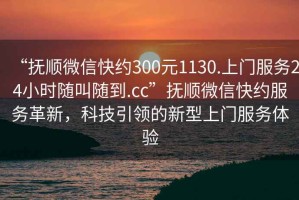 “抚顺微信快约300元1130.上门服务24小时随叫随到.cc”抚顺微信快约服务革新，科技引领的新型上门服务体验